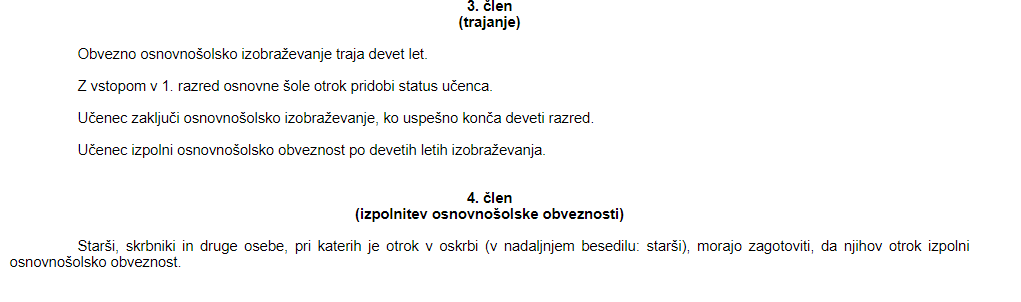 3. člen
(trajanje)

Obvezno osnovnošolsko izobraževanje traja devet let.

Z vstopom v 1. razred osnovne šole otrok pridobi status učenca.

Učenec zaključi osnovnošolsko izobraževanje, ko uspešno konča deveti razred.

Učenec izpolni osnovnošolsko obveznost po devetih letih izobraževanja.

4. člen
(izpolnitev osnovnošolske obveznosti)

Starši, skrbniki in druge osebe, pri katerih je otrok v oskrbi (v nadaljnjem besedilu: starši), morajo zagotoviti, da njihov otrok izpolni osnovnošolsko obveznost.